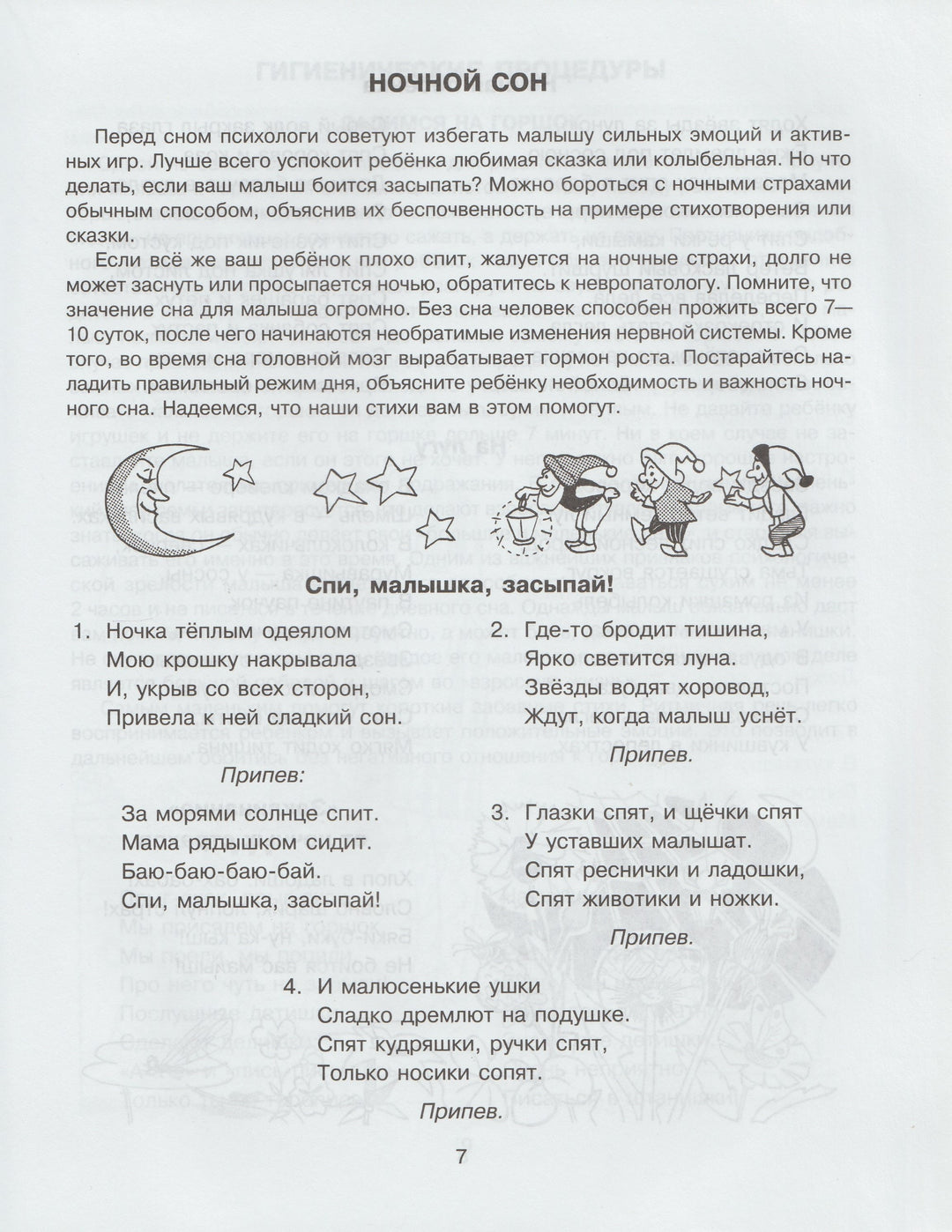 НОЧНОЙ СОН

Перед сном психологи советуют избегать малышу сильных эмоций и активных игр. Лучше всего успокоит ребёнка любимая сказка или колыбельная. Но что делать, если ваш малыш боится засыпать? Можно бороться с ночными страхами обычным способом, объяснив их беспочвенность на примере стихотворения или сказки.

Если всё же ваш ребёнок плохо спит, жалуется на ночные страхи, долго не может заснуть или просыпается ночью, обратитесь к невропатологу. Помните, что значение сна для малыша огромно. Без сна человек способен прожить всего 7—10 суток, после чего начинаются необратимые изменения нервной системы. Кроме того, во время сна головной мозг вырабатывает гормон роста. Постарайтесь наладить правильный режим дня, объясните ребёнку необходимость и важность ночного сна. Надеемся, что наши стихи вам в этом помогут.

Спи, малышка, засыпай!

1. Ночка тёплым одеялом
Мою крошку накрывала
И, укрыв со всех сторон,
Привела к ней сладкий сон.

Припев:

За морями солнце спит.
Мама рядышком сидит.
Баю-баю-баю-бай.
Спи, малышка, засыпай!

2. Где-то бродит тишина,
Ярко светится луна.
Звёзды водят хоровод,
Ждут, когда малыш уснёт.

Припев.

3. Глазки спят, и щёчки спят
У уставших малышат.
Спят реснички и ладошки,
Спят животики и ножки.

Припев.

4. И малюсенькие ушки
Сладко дремлют на подушке.
Спят кудряшки, ручки спят,
Только носики сопят.

Припев.

7